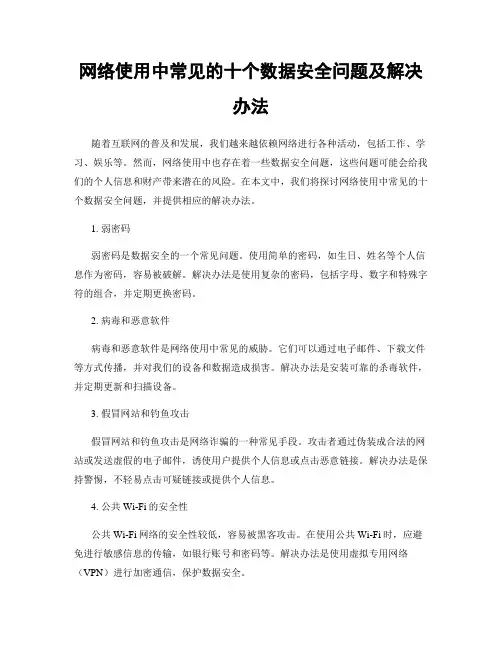 网络使用中常见的十个数据安全问题及解决办法

随着互联网的普及和发展，我们越来越依赖网络进行各种活动，包括工作、学习、娱乐等。然而，网络使用中也存在着一些数据安全问题，这些问题可能会给我们的个人信息和财产带来潜在的风险。在本文中，我们将探讨网络使用中常见的十个数据安全问题，并提供相应的解决办法。

1. 弱密码

弱密码是数据安全的一个常见问题。使用简单的密码，如生日、姓名等个人信息作为密码，容易被破解。解决办法是使用复杂的密码，包括字母、数字和特殊字符的组合，并定期更换密码。

2. 病毒和恶意软件

病毒和恶意软件是网络使用中常见的威胁。它们可以通过电子邮件、下载文件等方式传播，并对我们的设备和数据造成损害。解决办法是安装可靠的杀毒软件，并定期更新和扫描设备。

3. 假冒网站和钓鱼攻击

假冒网站和钓鱼攻击是网络诈骗的一种常见手段。攻击者通过伪装成合法的网站或发送虚假的电子邮件，诱使用户提供个人信息或点击恶意链接。解决办法是保持警惕，不轻易点击可疑链接或提供个人信息。

4. 公共 Wi-Fi 的安全性

公共 Wi-Fi 网络的安全性较低，容易被黑客攻击。在使用公共 Wi-Fi 时，应避免进行敏感信息的传输，如银行账号和密码等。解决办法是使用虚拟专用网络（VPN）进行加密通信，保护数据安全。